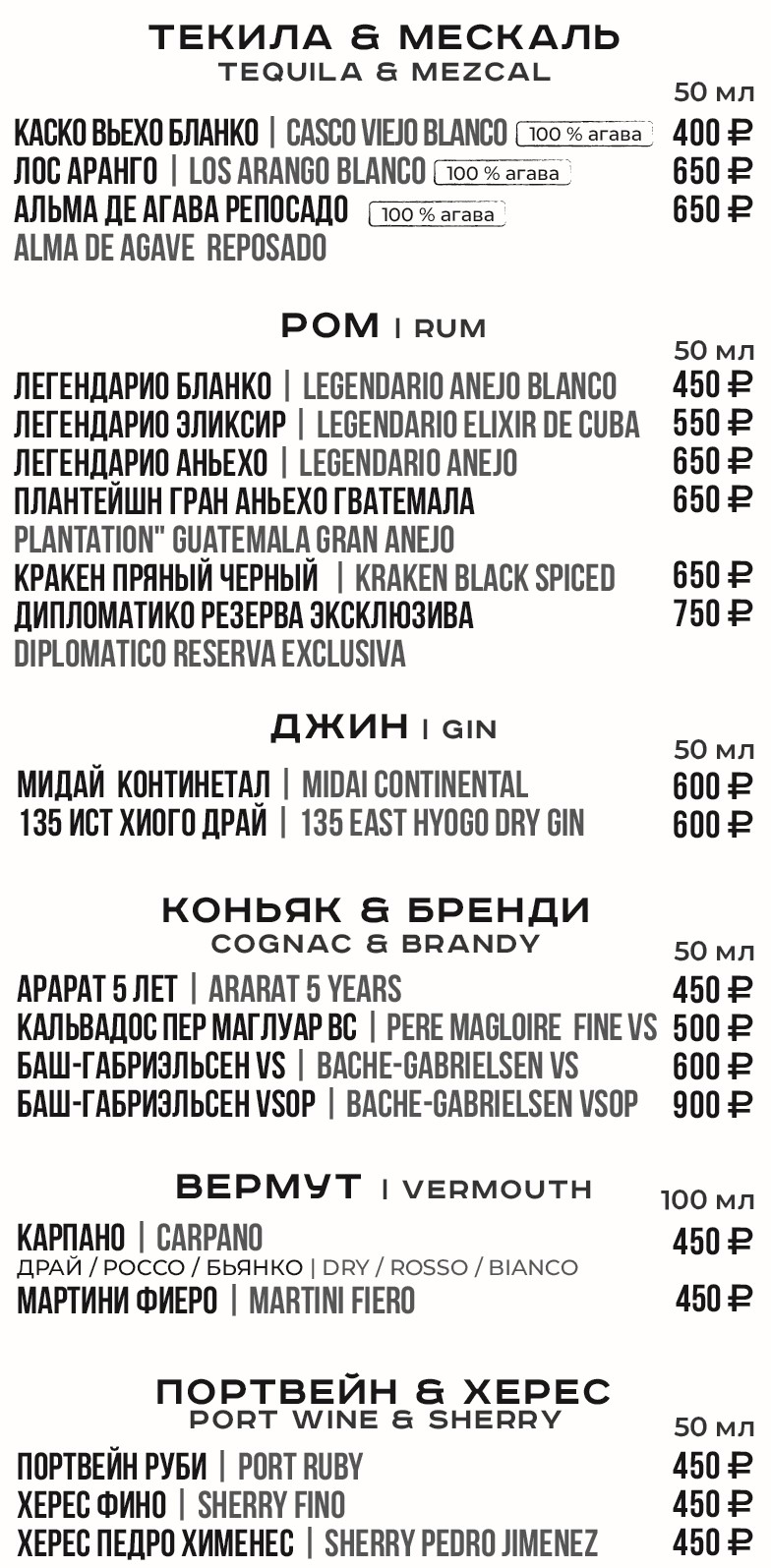 ТЕКИЛА & МЕСКАЛЬ
TEQUILA & MEZCAL

50 мл

КАСКО ВЬЕХО БЛАНКО | CASCO VIEJO BLANCO 100 % агава 400 ₽
ЛОС АРАНГО | LOS ARANGO BLANCO 100 % агава 650 ₽
АЛЬМА ДЕ АГАВА РЕПОСАДО 100 % агава 650 ₽
ALMA DE AGAVE REPOSADO

РОМ | RUM

50 мл

ЛЕГЕНДАРИО БЛАНКО | LEGENDARIO ANEJO BLANCO 450 ₽
ЛЕГЕНДАРИО ЭЛИКСИР | LEGENDARIO ELIXIR DE CUBA 550 ₽
ЛЕГЕНДАРИО АНЬЕХО | LEGENDARIO ANEJO 650 ₽
ПЛАНТЕЙШН ГРАН АНЬЕХО ГВАТЕМАЛА 650 ₽
PLANTATION" GUATEMALA GRAN ANEJO
КРАКЕН ПРЯНЫЙ ЧЕРНЫЙ | KRAKEN BLACK SPICED 650 ₽
ДИПЛОМАТИКО РЕЗЕРВА ЭКСКЛЮЗИВА 750 ₽
DIPLOMATICO RESERVA EXCLUSIVA

ДЖИН | GIN

50 мл

МИДАЙ КОНТИНЕТАЛ | MIDAI CONTINENTAL 600 ₽
135 ИСТ ХИОГО ДРАЙ | 135 EAST HYOGO DRY GIN 600 ₽

КОНЬЯК & БРЕНДИ
COGNAC & BRANDY

50 мл

АРАРАТ 5 ЛЕТ | ARARAT 5 YEARS 450 ₽
КАЛЬВАДОС ПЕР МАГЛУАР ВС | PERE MAGLOIRE FINE VS 500 ₽
БАШ-ГАБРИЭЛЬСЕН VS | BACHE-GABRIELSEN VS 600 ₽
БАШ-ГАБРИЭЛЬСЕН VSOP | BACHE-GABRIELSEN VSOP 900 ₽

ВЕРМУТ | VERMOUTH

100 мл

КАРПАНО | CARPANO 450 ₽
ДРАЙ / РОССО / БЬЯНКО | DRY / ROSSO / BIANCO
МАРТИНИ ФИЕРО | MARTINI FIERO 450 ₽

ПОРТВЕЙН & ХЕРЕС
PORT WINE & SHERRY

50 мл

ПОРТВЕЙН РУБИ | PORT RUBY 450 ₽
ХЕРЕС ФИНО | SHERRY FINO 450 ₽
ХЕРЕС ПЕДРО ХИМЕНЕС | SHERRY PEDRO JIMENEZ 450 ₽